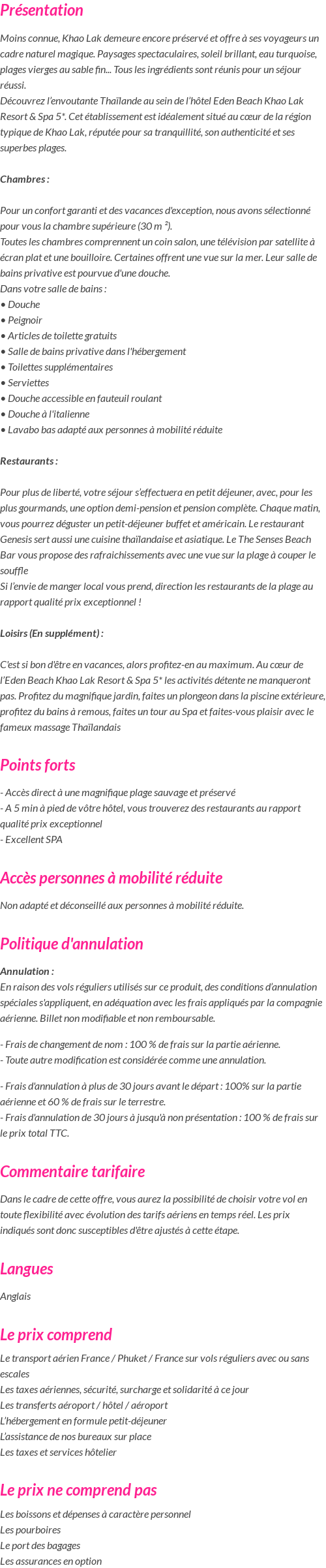 Présentation

Moins connue, Khao Lak demeure encore préservé et offre à ses voyageurs un cadre naturel magique. Paysages spectaculaires, soleil brillant, eau turquoise, plages vierges au sable fin... Tous les ingrédients sont réunis pour un séjour réussi.
Découvrez l'envoutante Thaïlande au sein de l'hôtel Eden Beach Khao Lak Resort & Spa 5*. Cet établissement est idéalement situé au cœur de la région typique de Khao Lak, réputée pour sa tranquillité, son authenticité et ses superbes plages.

Chambres :

Pour un confort garanti et des vacances d'exception, nous avons sélectionné pour vous la chambre supérieure (30 m ²).
Toutes les chambres comprennent un coin salon, une télévision par satellite à écran plat et une bouilloire. Certaines offrent une vue sur la mer. Leur salle de bains privative est pourvue d'une douche.
Dans votre salle de bains :
• Douche
• Peignoir
• Articles de toilette gratuits
• Salle de bains privative dans l'hébergement
• Toilettes supplémentaires
• Serviettes
• Douche accessible en fauteuil roulant
• Douche à l'italienne
• Lavabo bas adapté aux personnes à mobilité réduite

Restaurants :

Pour plus de liberté, votre séjour s'effectuera en petit déjeuner, avec, pour les plus gourmands, une option demi-pension et pension complète. Chaque matin, vous pourrez déguster un petit-déjeuner buffet et américain. Le restaurant Genesis sert aussi une cuisine thaïlandaise et asiatique. Le The Senses Beach Bar vous propose des rafraichissements avec une vue sur la plage à couper le souffle
Si l'envie de manger local vous prend, direction les restaurants de la plage au rapport qualité prix exceptionnel !

Loisirs (En supplément) :

C'est si bon d'être en vacances, alors profitez-en au maximum. Au cœur de l'Eden Beach Khao Lak Resort & Spa 5* les activités détente ne manqueront pas. Profitez du magnifique jardin, faites un plongeon dans la piscine extérieure, profitez du bains à remous, faites un tour au Spa et faites-vous plaisir avec le fameux massage Thaïlandais

Points forts

- Accès direct à une magnifique plage sauvage et préservé
- A 5 min à pied de vôtre hôtel, vous trouverez des restaurants au rapport qualité prix exceptionnel
- Excellent SPA

Accès personnes à mobilité réduite

Non adapté et déconseillé aux personnes à mobilité réduite.

Politique d'annulation

Annulation :
En raison des vols réguliers utilisés sur ce produit, des conditions d'annulation spéciales s'appliquent, en adéquation avec les frais appliqués par la compagnie aérienne. Billet non modifiable et non remboursable.

- Frais de changement de nom : 100 % de frais sur la partie aérienne.
- Toute autre modification est considérée comme une annulation.

- Frais d'annulation à plus de 30 jours avant le départ : 100% sur la partie aérienne et 60 % de frais sur le terrestre.
- Frais d'annulation de 30 jours à jusqu'à non présentation : 100 % de frais sur le prix total TTC.

Commentaire tarifaire

Dans le cadre de cette offre, vous aurez la possibilité de choisir votre vol en toute flexibilité avec évolution des tarifs aériens en temps réel. Les prix indiqués sont donc susceptibles d'être ajustés à cette étape.

Langues

Anglais

Le prix comprend

Le transport aérien France / Phuket / France sur vols réguliers avec ou sans escales
Les taxes aériennes, sécurité, surcharge et solidarité à ce jour
Les transferts aéroport / hôtel / aéroport
L'hébergement en formule petit-déjeuner
L'assistance de nos bureaux sur place
Les taxes et services hôtelier

Le prix ne comprend pas

Les boissons et dépenses à caractère personnel
Les pourboires
Le port des bagages
Les assurances en option